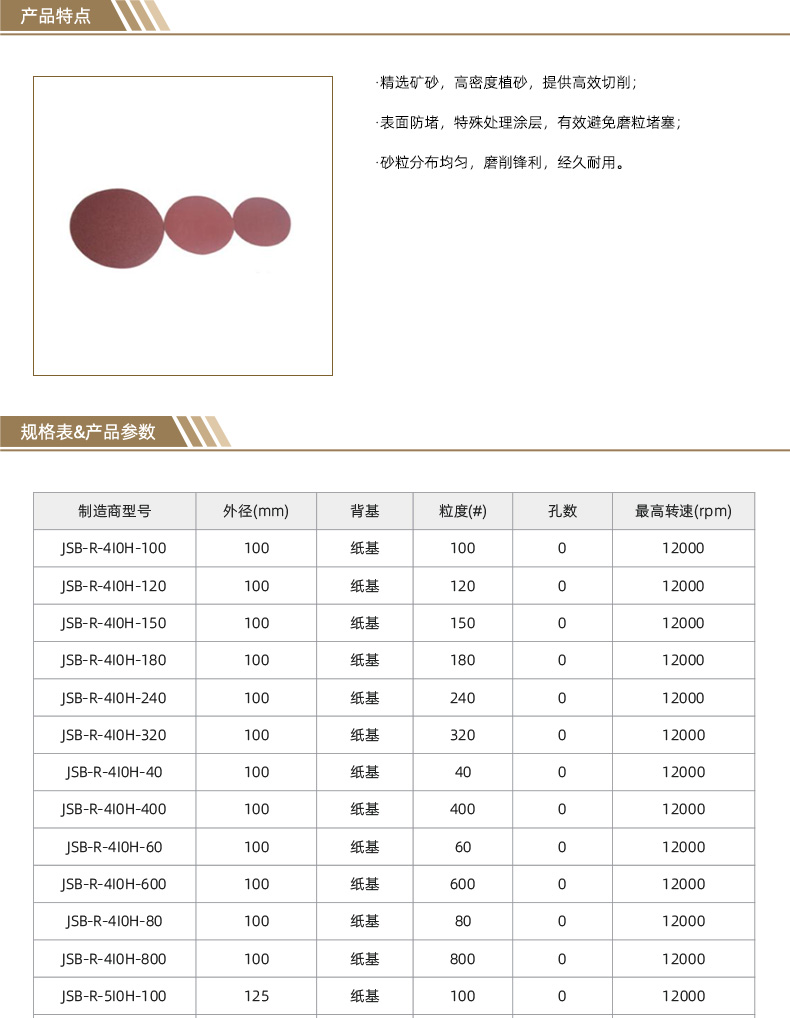 产品特点

·精选矿砂，高密度植砂，提供高效切削；

·表面防堵，特殊处理涂层，有效避免磨粒堵塞；

·砂粒分布均匀，磨削锋利，经久耐用。

规格表&产品参数

| 制造商型号 | 外径(mm) | 背基 | 粒度(#) | 孔数 | 最高转速(rpm) |
|---|---|---|---|---|---|
| JSB-R-4I0H-100 | 100 | 纸基 | 100 | 0 | 12000 |
| JSB-R-4I0H-120 | 100 | 纸基 | 120 | 0 | 12000 |
| JSB-R-4I0H-150 | 100 | 纸基 | 150 | 0 | 12000 |
| JSB-R-4I0H-180 | 100 | 纸基 | 180 | 0 | 12000 |
| JSB-R-4I0H-240 | 100 | 纸基 | 240 | 0 | 12000 |
| JSB-R-4I0H-320 | 100 | 纸基 | 320 | 0 | 12000 |
| JSB-R-4I0H-40 | 100 | 纸基 | 40 | 0 | 12000 |
| JSB-R-4I0H-400 | 100 | 纸基 | 400 | 0 | 12000 |
| JSB-R-4I0H-60 | 100 | 纸基 | 60 | 0 | 12000 |
| JSB-R-4I0H-600 | 100 | 纸基 | 600 | 0 | 12000 |
| JSB-R-4I0H-80 | 100 | 纸基 | 80 | 0 | 12000 |
| JSB-R-4I0H-800 | 100 | 纸基 | 800 | 0 | 12000 |
| JSB-R-5I0H-100 | 125 | 纸基 | 100 | 0 | 12000 |